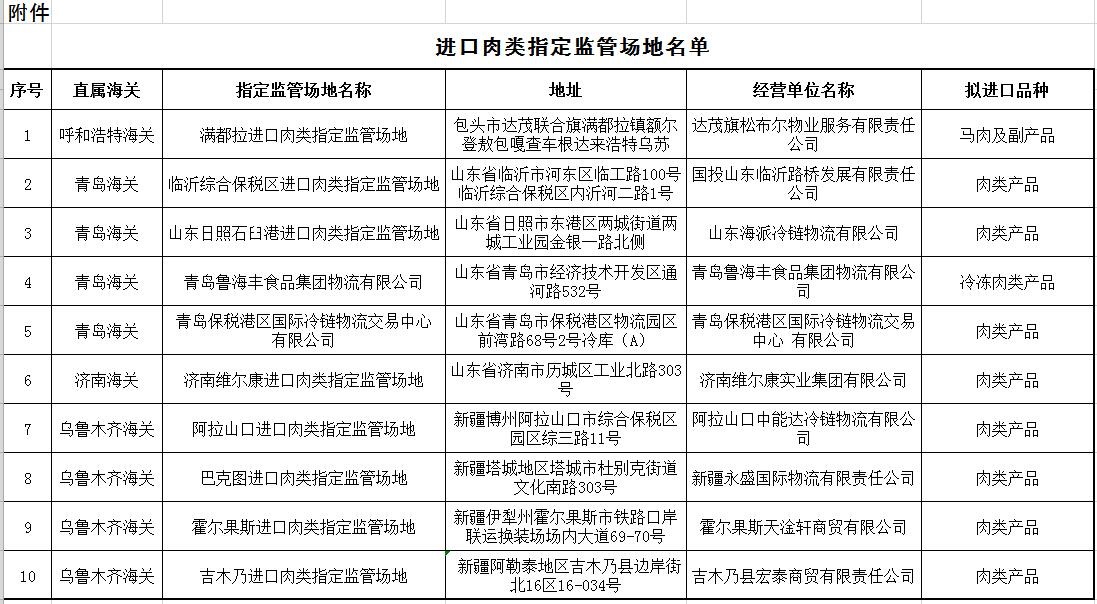 附件

进口肉类指定监管场地名单

| 序号 | 直属海关 | 指定监管场地名称 | 地址 | 经营单位名称 | 拟进口品种 |
|---|---|---|---|---|---|
| 1 | 呼和浩特海关 | 满都拉进口肉类指定监管场地 | 包头市达茂联合旗满都拉镇额尔登敖包嘎查车根达来浩特乌苏 | 达茂旗松布尔物业服务有限责任公司 | 马肉及副产品 |
| 2 | 青岛海关 | 临沂综合保税区进口肉类指定监管场地 | 山东省临沂市河东区临工路100号临沂综合保税区内沂河二路1号 | 国投山东临沂路桥发展有限责任公司 | 肉类产品 |
| 3 | 青岛海关 | 山东日照石臼港进口肉类指定监管场地 | 山东省日照市东港区两城街道两城工业园金银一路北侧 | 山东海派冷链物流有限公司 | 肉类产品 |
| 4 | 青岛海关 | 青岛鲁海丰食品集团物流有限公司 | 山东省青岛市经济技术开发区通河路532号 | 青岛鲁海丰食品集团物流有限公司 | 冷冻肉类产品 |
| 5 | 青岛海关 | 青岛保税港区国际冷链物流交易中心有限公司 | 山东省青岛市保税港区物流园区前湾路68号2号冷库（A） | 青岛保税港区国际冷链物流交易中心 有限公司 | 肉类产品 |
| 6 | 济南海关 | 济南维尔康进口肉类指定监管场地 | 山东省济南市历城区工业北路303号 | 济南维尔康实业集团有限公司 | 肉类产品 |
| 7 | 乌鲁木齐海关 | 阿拉山口进口肉类指定监管场地 | 新疆博州阿拉山口市综合保税区园区综三路11号 | 阿拉山口中能达冷链物流有限公司 | 肉类产品 |
| 8 | 乌鲁木齐海关 | 巴克图进口肉类指定监管场地 | 新疆塔城地区塔城市杜别克街道文化南路303号 | 新疆永盛国际物流有限责任公司 | 肉类产品 |
| 9 | 乌鲁木齐海关 | 霍尔果斯进口肉类指定监管场地 | 新疆伊犁州霍尔果斯市铁路口岸联运换装场场内大道69-70号 | 霍尔果斯天淦轩商贸有限公司 | 肉类产品 |
| 10 | 乌鲁木齐海关 | 吉木乃进口肉类指定监管场地 | 新疆阿勒泰地区吉木乃县边岸街北16区16-034号 | 吉木乃县宏泰商贸有限责任公司 | 肉类产品 |